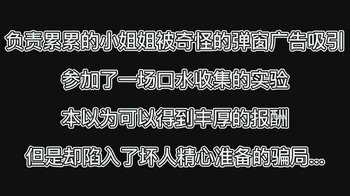 负责累累的小姐姐被奇怪的弹窗广告吸引

参加了一场口水收集的实验

本以为可以得到丰厚的报酬

但是却陷入了坏人精心准备的骗局...